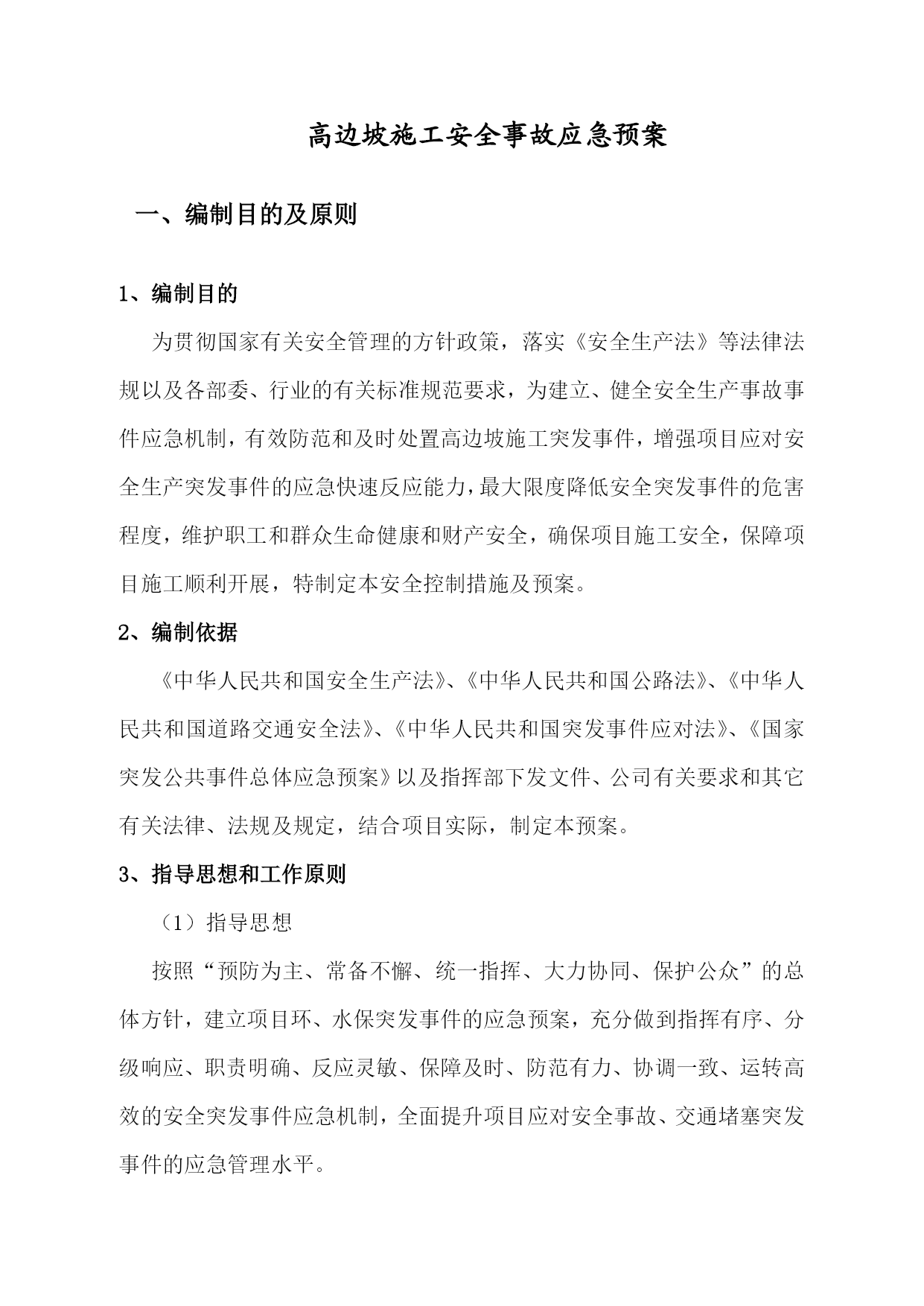 高边坡施工安全事故应急预案

一、编制目的及原则

1、编制目的

为贯彻国家有关安全管理的方针政策，落实《安全生产法》等法律法规以及各部委、行业的有关标准规范要求，为建立、健全安全生产事故事件应急机制，有效防范和及时处置高边坡施工突发事件，增强项目应对安全生产突发事件的应急快速反应能力，最大限度降低安全突发事件的危害程度，维护职工和群众生命健康和财产安全，确保项目施工安全，保障项目施工顺利开展，特制定本安全控制措施及预案。

2、编制依据

《中华人民共和国安全生产法》、《中华人民共和国公路法》、《中华人民共和国道路交通安全法》、《中华人民共和国突发事件应对法》、《国家突发公共事件总体应急预案》以及指挥部下发文件、公司有关要求和其它有关法律、法规及规定，结合项目实际，制定本预案。

3、指导思想和工作原则

（1）指导思想

按照“预防为主、常备不懈、统一指挥、大力协同、保护公众”的总体方针，建立项目环、水保突发事件的应急预案，充分做到指挥有序、分级响应、职责明确、反应灵敏、保障及时、防范有力、协调一致、运转高效的安全突发事件应急机制，全面提升项目应对安全事故、交通堵塞突发事件的应急管理水平。